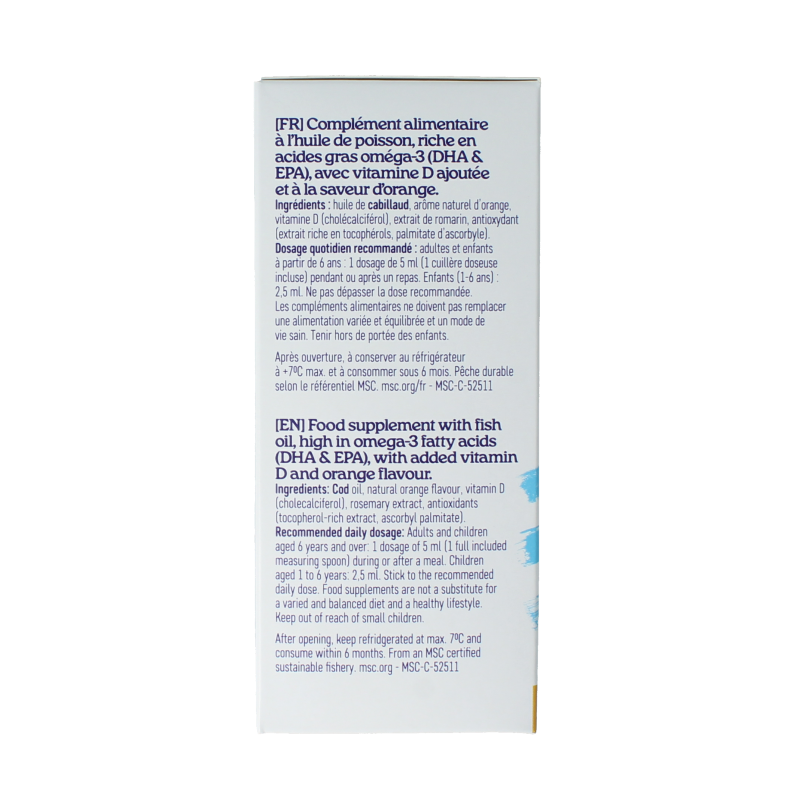 [FR] Complément alimentaire à l'huile de poisson, riche en acides gras oméga-3 (DHA & EPA), avec vitamine D ajoutée et à la saveur d'orange.

Ingrédients : huile de cabillaud, arôme naturel d'orange, vitamine D (cholécalciférol), extrait de romarin, antioxydant (extrait riche en tocophérols, palmitate d'ascorbyle).

Dosage quotidien recommandé : adultes et enfants à partir de 6 ans : 1 dosage de 5 ml (1 cuillère doseuse incluse) pendant ou après un repas. Enfants (1-6 ans) : 2,5 ml. Ne pas dépasser la dose recommandée. Les compléments alimentaires ne doivent pas remplacer une alimentation variée et équilibrée et un mode de vie sain. Tenir hors de portée des enfants.

Après ouverture, à conserver au réfrigérateur à +7ºC max. et à consommer sous 6 mois. Pêche durable selon le référentiel MSC. msc.org/fr - MSC-C-52511

[EN] Food supplement with fish oil, high in omega-3 fatty acids (DHA & EPA), with added vitamin D and orange flavour.

Ingredients: Cod oil, natural orange flavour, vitamin D (cholecalciferol), rosemary extract, antioxidants (tocopherol-rich extract, ascorbyl palmitate).

Recommended daily dosage: Adults and children aged 6 years and over: 1 dosage of 5 ml (1 full included measuring spoon) during or after a meal. Children aged 1 to 6 years: 2,5 ml. Stick to the recommended daily dose. Food supplements are not a substitute for a varied and balanced diet and a healthy lifestyle. Keep out of reach of small children.

After opening, keep refridgerated at max. 7ºC and consume within 6 months. From an MSC certified sustainable fishery. msc.org - MSC-C-52511